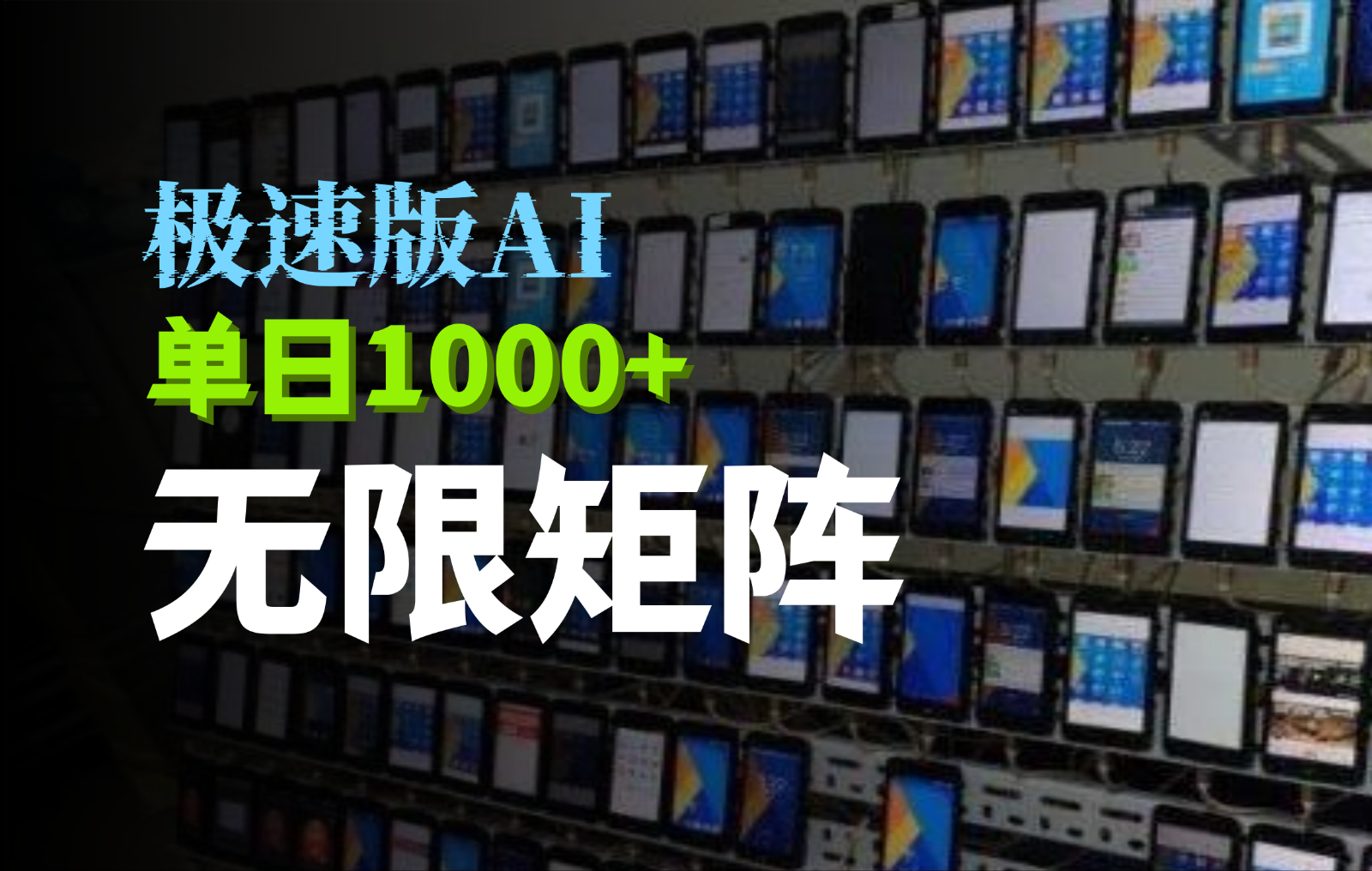 极速版AI
单日1000+
无限矩阵